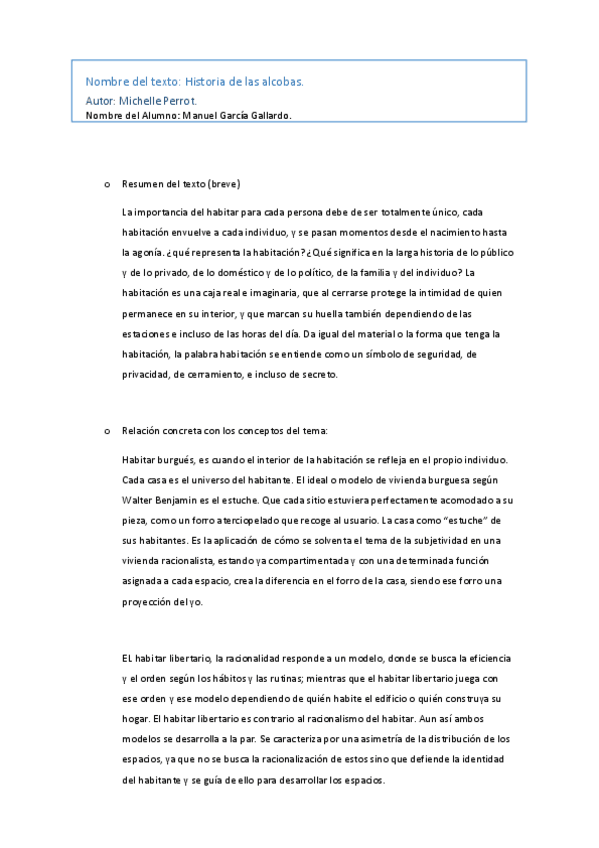 Nombre del texto: Historia de las alcobas.
Autor: Michelle Perrot.
Nombre del Alumno: Manuel García Gallardo.

o Resumen del texto (breve)

La importancia del habitar para cada persona debe de ser totalmente único, cada habitación envuelve a cada individuo, y se pasan momentos desde el nacimiento hasta la agonía. ¿qué representa la habitación? ¿Qué significa en la larga historia de lo público y de lo privado, de lo doméstico y de lo político, de la familia y del individuo? La habitación es una caja real e imaginaria, que al cerrarse protege la intimidad de quien permanece en su interior, y que marcan su huella también dependiendo de las estaciones e incluso de las horas del día. Da igual del material o la forma que tenga la habitación, la palabra habitación se entiende como un símbolo de seguridad, de privacidad, de cerramiento, e incluso de secreto.

o Relación concreta con los conceptos del tema:

Habitar burgués, es cuando el interior de la habitación se refleja en el propio individuo. Cada casa es el universo del habitante. El ideal o modelo de vivienda burguesa según Walter Benjamin es el estuche. Que cada sitio estuviera perfectamente acomodado a su pieza, como un forro aterciopelado que recoge al usuario. La casa como "estuche" de sus habitantes. Es la aplicación de cómo se solventa el tema de la subjetividad en una vivienda racionalista, estando ya compartimentada y con una determinada función asignada a cada espacio, crea la diferencia en el forro de la casa, siendo ese forro una proyección del yo.

EL habitar libertario, la racionalidad responde a un modelo, donde se busca la eficiencia y el orden según los hábitos y las rutinas; mientras que el habitar libertario juega con ese orden y ese modelo dependiendo de quién habite el edificio o quién construya su hogar. El habitar libertario es contrario al racionalismo del habitar. Aun así ambos modelos se desarrolla a la par. Se caracteriza por una asimetría de la distribución de los espacios, ya que no se busca la racionalización de estos sino que defiende la identidad del habitante y se guía de ello para desarrollar los espacios.